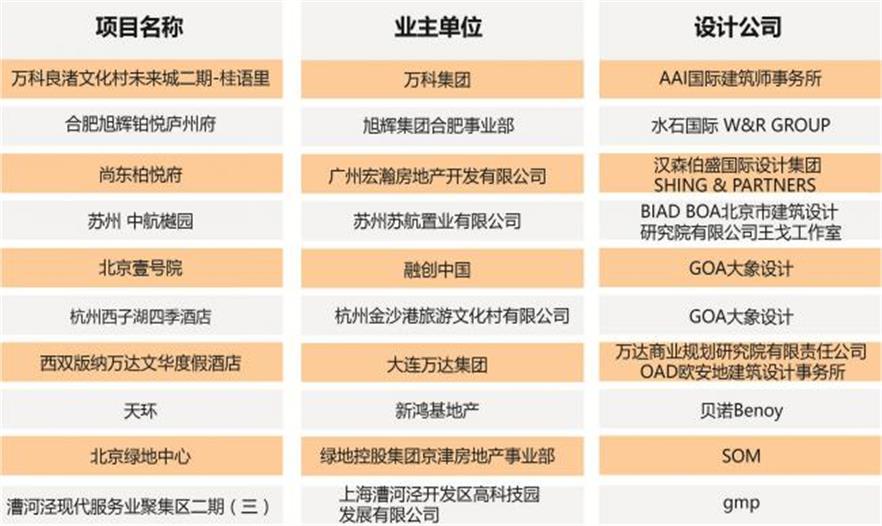 | 项目名称 | 业主单位 | 设计公司 |
|---|---|---|
| 万科良渚文化村未来城二期-桂语里 | 万科集团 | AAI国际建筑师事务所 |
| 合肥旭辉铂悦庐州府 | 旭辉集团合肥事业部 | 水石国际 W&R GROUP |
| 尚东柏悦府 | 广州宏瀚房地产开发有限公司 | 汉森伯盛国际设计集团 SHING & PARTNERS |
| 苏州 中航樾园 | 苏州苏航置业有限公司 | BIAD BOA北京市建筑设计研究院有限公司王戈工作室 |
| 北京壹号院 | 融创中国 | GOA大象设计 |
| 杭州西子湖四季酒店 | 杭州金沙港旅游文化村有限公司 | GOA大象设计 |
| 西双版纳万达文华度假酒店 | 大连万达集团 | 万达商业规划研究院有限责任公司 OAD欧安地建筑设计事务所 |
| 天环 | 新鸿基地产 | 贝诺Benoy |
| 北京绿地中心 | 绿地控股集团京津房地产事业部 | SOM |
| 漕河泾现代服务业聚集区二期（三） | 上海漕河泾开发区高科技园发展有限公司 | gmp |